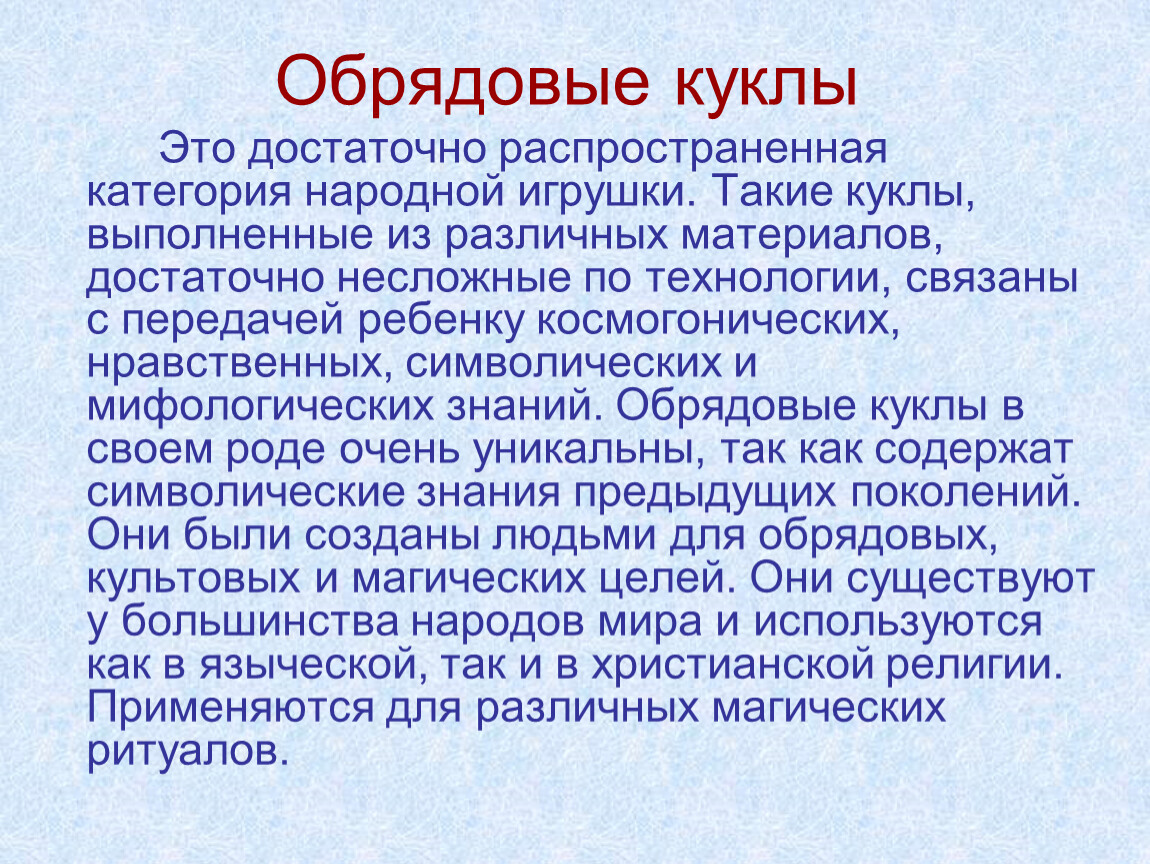 Обрядовые куклы

Это достаточно распространенная категория народной игрушки. Такие куклы, выполненные из различных материалов, достаточно несложные по технологии, связаны с передачей ребенку космогонических, нравственных, символических и мифологических знаний. Обрядовые куклы в своем роде очень уникальны, так как содержат символические знания предыдущих поколений. Они были созданы людьми для обрядовых, культовых и магических целей. Они существуют у большинства народов мира и используются как в языческой, так и в христианской религии. Применяются для различных магических ритуалов.